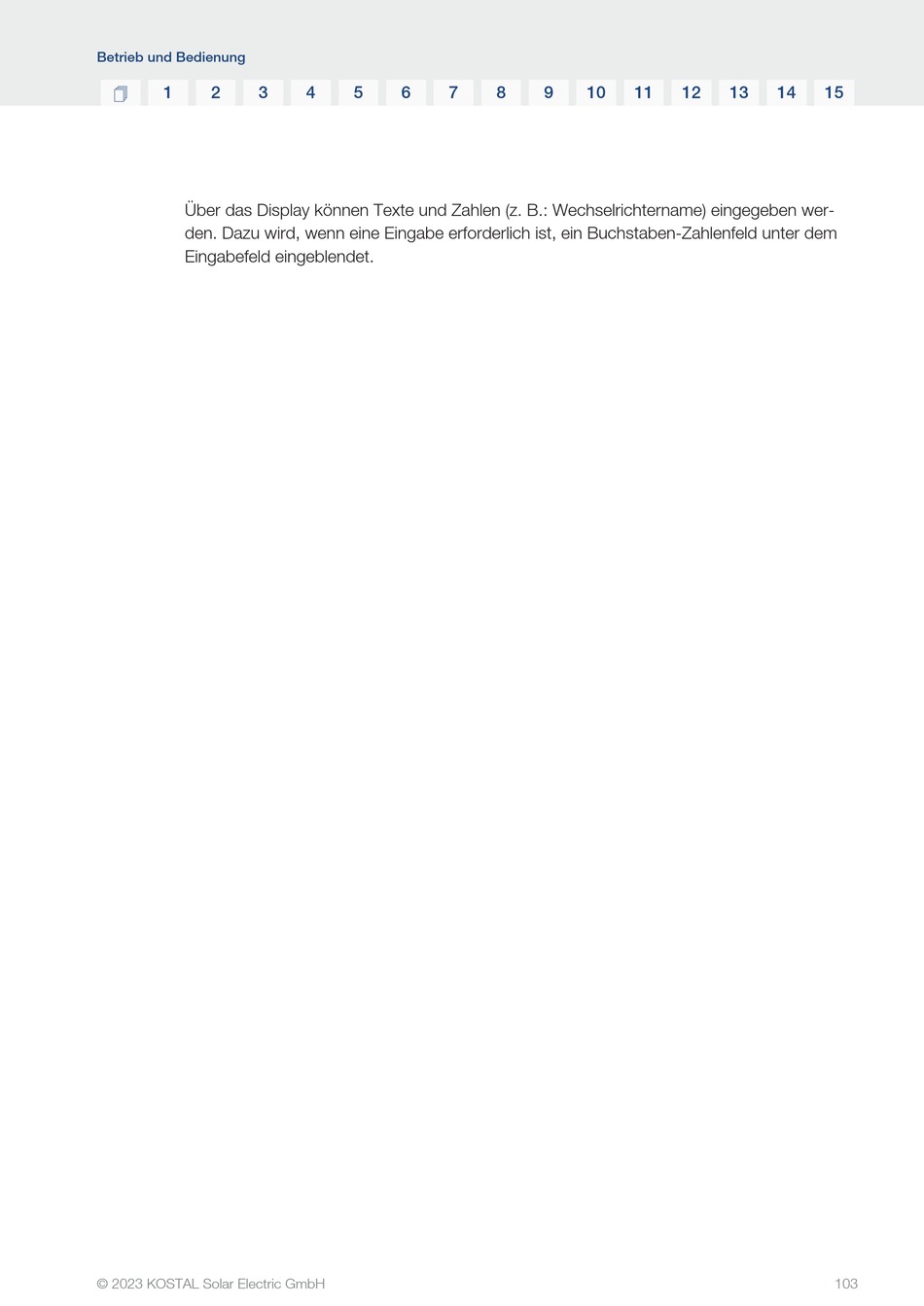 Betrieb und Bedienung

1 2 3 4 5 6 7 8 9 10 11 12 13 14 15

Über das Display können Texte und Zahlen (z. B.: Wechselrichtername) eingegeben werden. Dazu wird, wenn eine Eingabe erforderlich ist, ein Buchstaben-Zahlenfeld unter dem Eingabefeld eingeblendet.

© 2023 KOSTAL Solar Electric GmbH

103